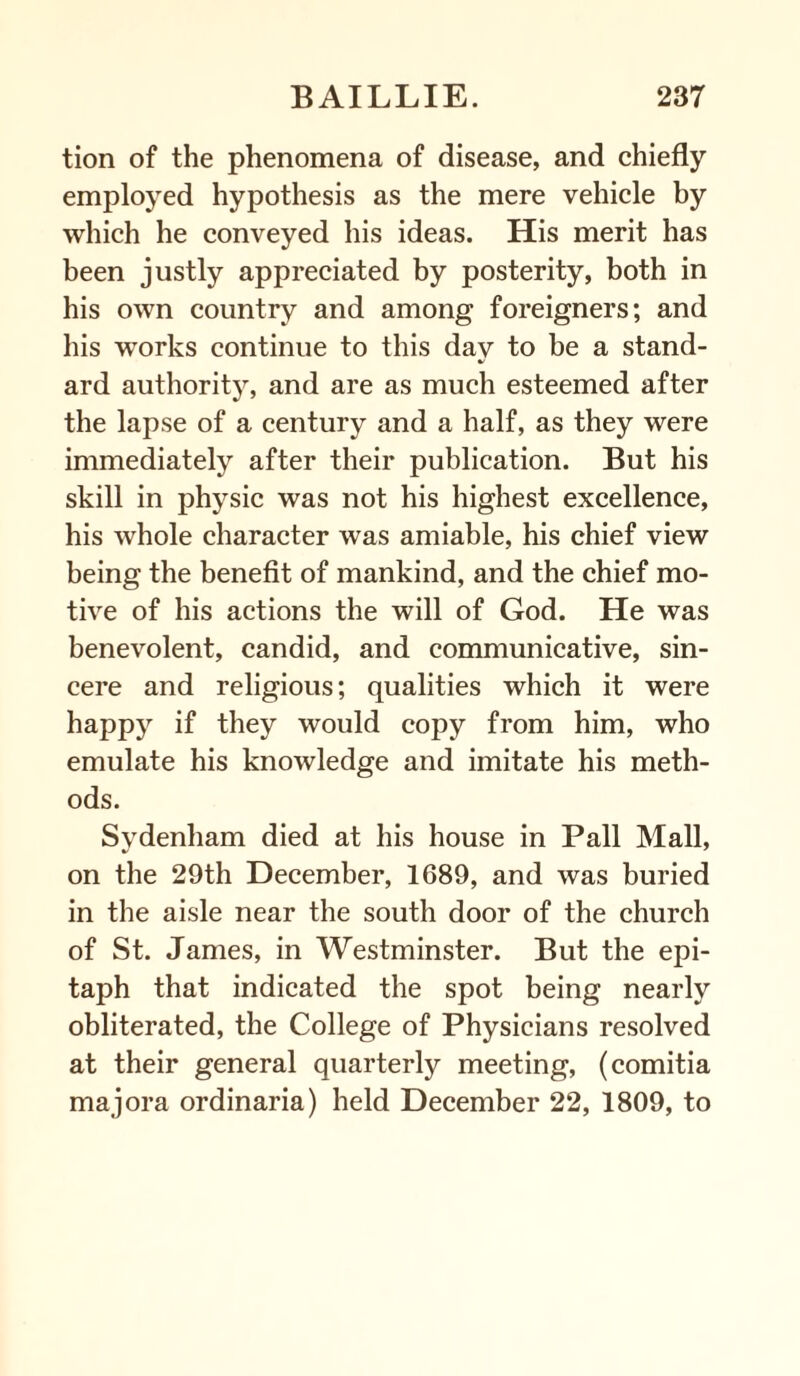 BAILLIE. 237

tion of the phenomena of disease, and chiefly employed hypothesis as the mere vehicle by which he conveyed his ideas. His merit has been justly appreciated by posterity, both in his own country and among foreigners; and his works continue to this day to be a standard authority, and are as much esteemed after the lapse of a century and a half, as they were immediately after their publication. But his skill in physic was not his highest excellence, his whole character was amiable, his chief view being the benefit of mankind, and the chief motive of his actions the will of God. He was benevolent, candid, and communicative, sincere and religious; qualities which it were happy if they would copy from him, who emulate his knowledge and imitate his methods.

Sydenham died at his house in Pall Mall, on the 29th December, 1689, and was buried in the aisle near the south door of the church of St. James, in Westminster. But the epitaph that indicated the spot being nearly obliterated, the College of Physicians resolved at their general quarterly meeting, (comitia majora ordinaria) held December 22, 1809, to